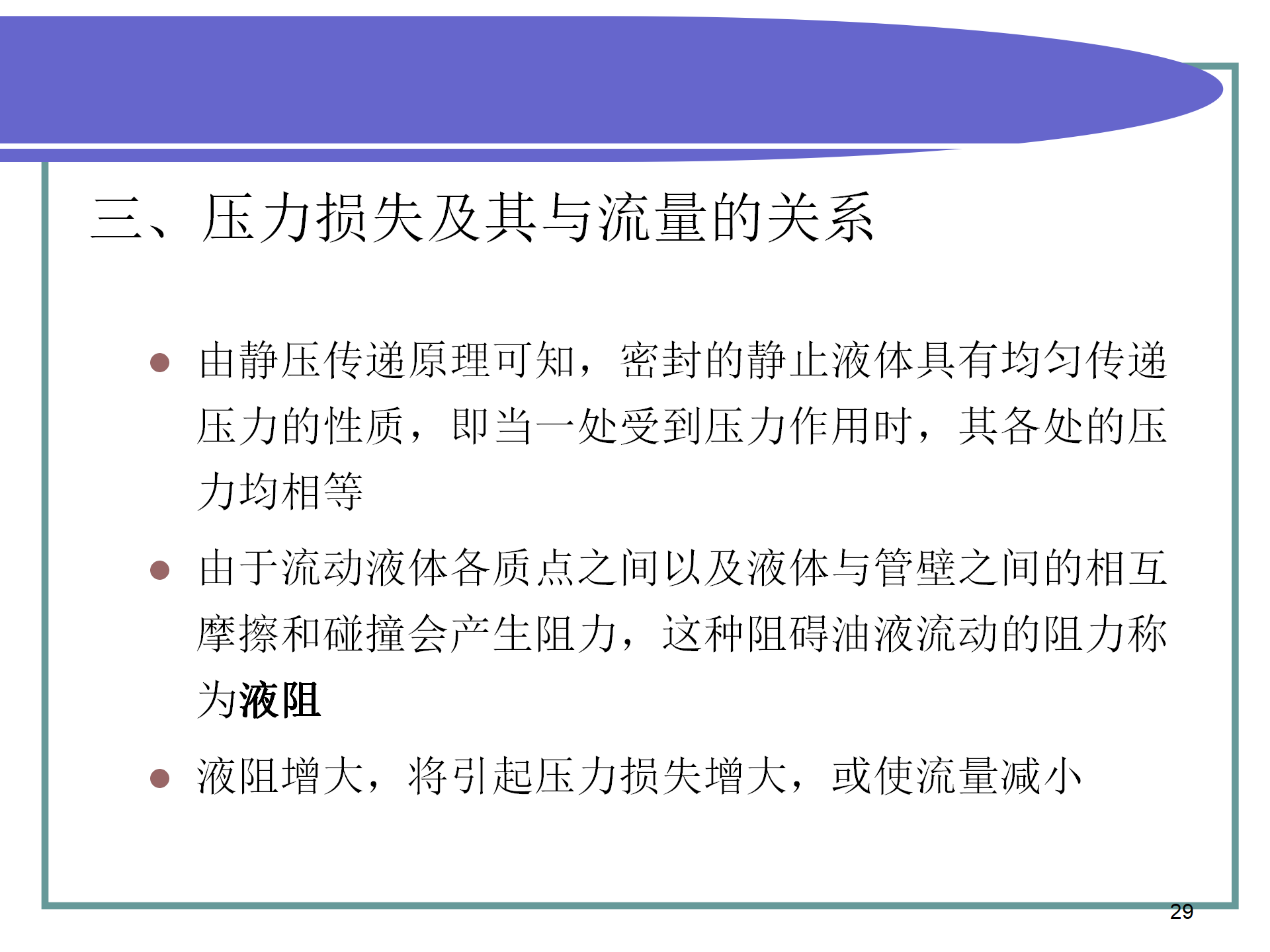 三、压力损失及其与流量的关系

• 由静压传递原理可知，密封的静止液体具有均匀传递压力的性质，即当一处受到压力作用时，其各处的压力均相等

• 由于流动液体各质点之间以及液体与管壁之间的相互摩擦和碰撞会产生阻力，这种阻碍油液流动的阻力称为液阻

• 液阻增大，将引起压力损失增大，或使流量减小

29